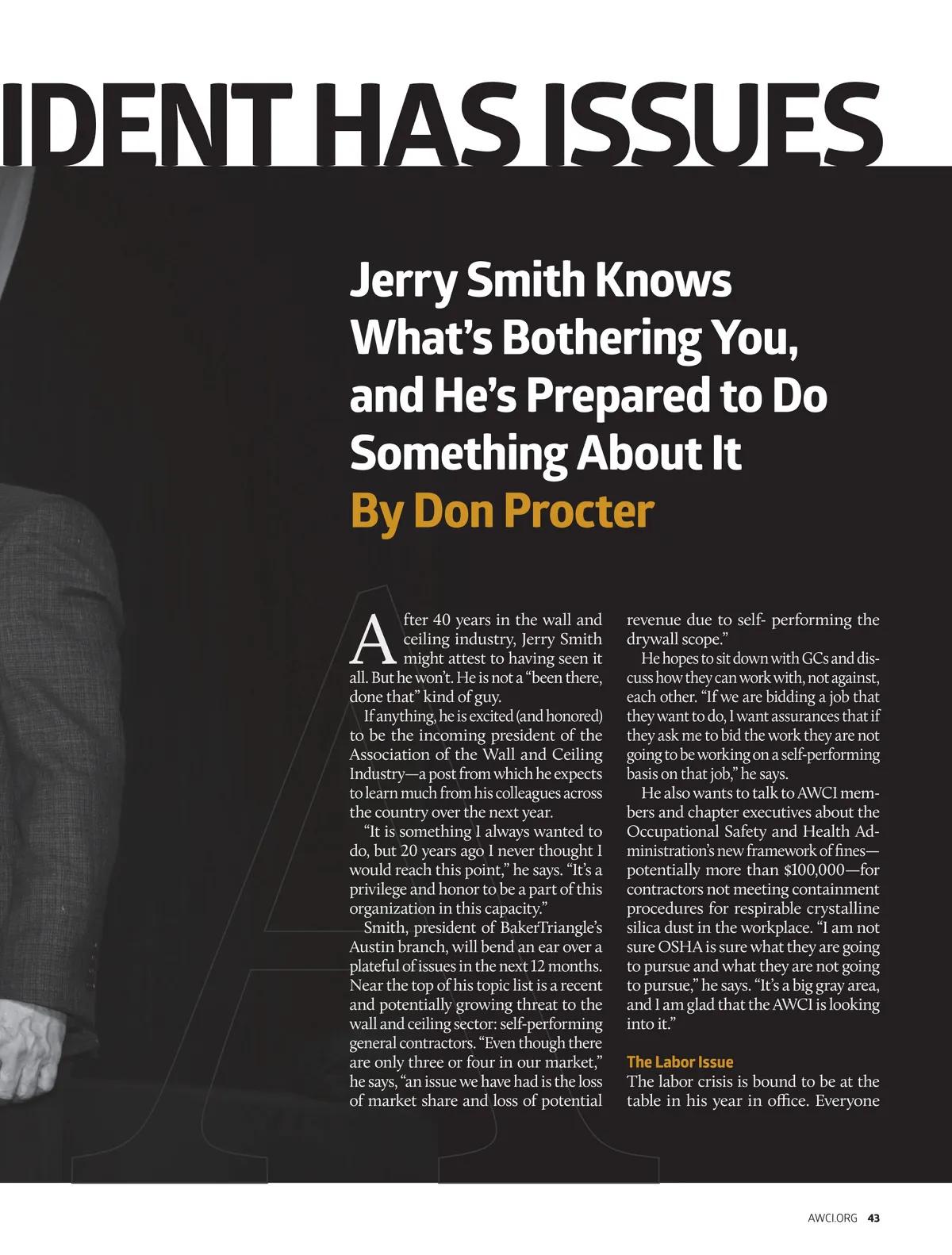 IDENT HAS ISSUES

Jerry Smith Knows What's Bothering You, and He's Prepared to Do Something About It

By Don Procter

After 40 years in the wall and ceiling industry, Jerry Smith might attest to having seen it all. But he won't. He is not a "been there, done that" kind of guy.

If anything, he is excited (and honored) to be the incoming president of the Association of the Wall and Ceiling Industry—a post from which he expects to learn much from his colleagues across the country over the next year.

"It is something I always wanted to do, but 20 years ago I never thought I would reach this point," he says. "It's a privilege and honor to be a part of this organization in this capacity."

Smith, president of BakerTriangle's Austin branch, will bend an ear over a plateful of issues in the next 12 months. Near the top of his topic list is a recent and potentially growing threat to the wall and ceiling sector: self-performing general contractors. "Even though there are only three or four in our market," he says, "an issue we have had is the loss of market share and loss of potential revenue due to self- performing the drywall scope."

He hopes to sit down with GCs and discuss how they can work with, not against, each other. "If we are bidding a job that they want to do, I want assurances that if they ask me to bid the work they are not going to be working on a self-performing basis on that job," he says.

He also wants to talk to AWCI members and chapter executives about the Occupational Safety and Health Administration's new framework of fines—potentially more than $100,000—for contractors not meeting containment procedures for respirable crystalline silica dust in the workplace. "I am not sure OSHA is sure what they are going to pursue and what they are not going to pursue," he says. "It's a big gray area, and I am glad that the AWCI is looking into it."

The Labor Issue

The labor crisis is bound to be at the table in his year in office. Everyone

AWCI.ORG 43